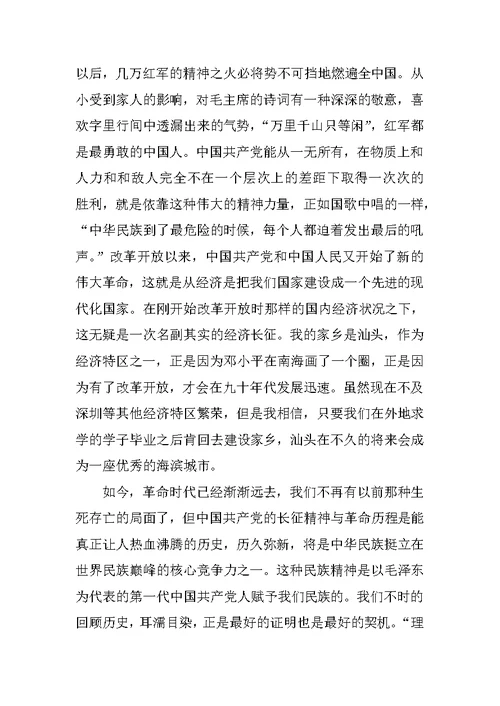 以后，几万红军的精神之火必将势不可挡地燃遍全中国。从小受到家人的影响，对毛主席的诗词有一种深深的敬意，喜欢字里行间中透漏出来的气势，“万里千山只等闲”，红军都是最勇敢的中国人。中国共产党能从一无所有，在物质上和人力和和敌人完全不在一个层次上的差距下取得一次次的胜利，就是依靠这种伟大的精神力量，正如国歌中唱的一样，“中华民族到了最危险的时候，每个人都迫着发出最后的吼声。”改革开放以来，中国共产党和中国人民又开始了新的伟大革命，这就是从经济是把我们国家建设成一个先进的现代化国家。在刚开始改革开放时那样的国内经济状况之下，这无疑是一次名副其实的经济长征。我的家乡是汕头，作为经济特区之一，正是因为邓小平在南海画了一个圈，正是因为有了改革开放，才会在九十年代发展迅速。虽然现在不及深圳等其他经济特区繁荣，但是我相信，只要我们在外地求学的学子毕业之后肯回去建设家乡，汕头在不久的将来会成为一座优秀的海滨城市。

如今，革命时代已经渐渐远去，我们不再有以前那种生死存亡的局面了，但中国共产党的长征精神与革命历程是能真正让人热血沸腾的历史，历久弥新，将是中华民族挺立在世界民族巅峰的核心竞争力之一。这种民族精神是以毛泽东为代表的第一代中国共产党人赋予我们民族的。我们不时的回顾历史，耳濡目染，正是最好的证明也是最好的契机。“理